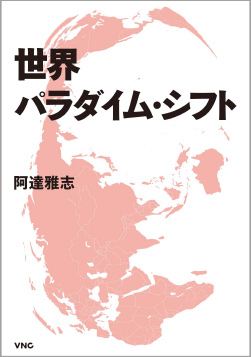 世界
パラダイム・シフト

阿達雅志

VNC